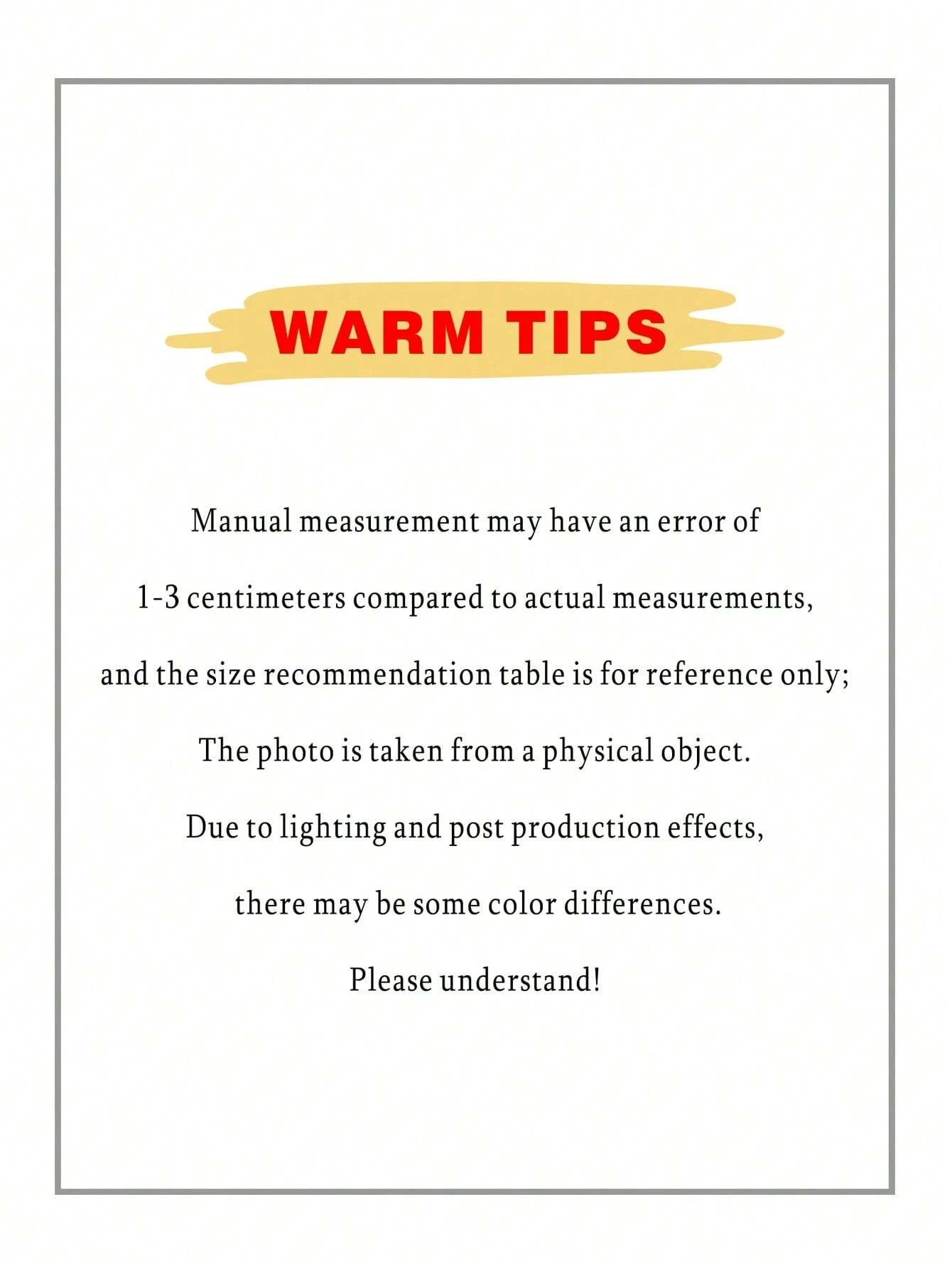 WARM TIPS

Manual measurement may have an error of 1-3 centimeters compared to actual measurements, and the size recommendation table is for reference only;

The photo is taken from a physical object.

Due to lighting and post production effects, there may be some color differences.

Please understand!